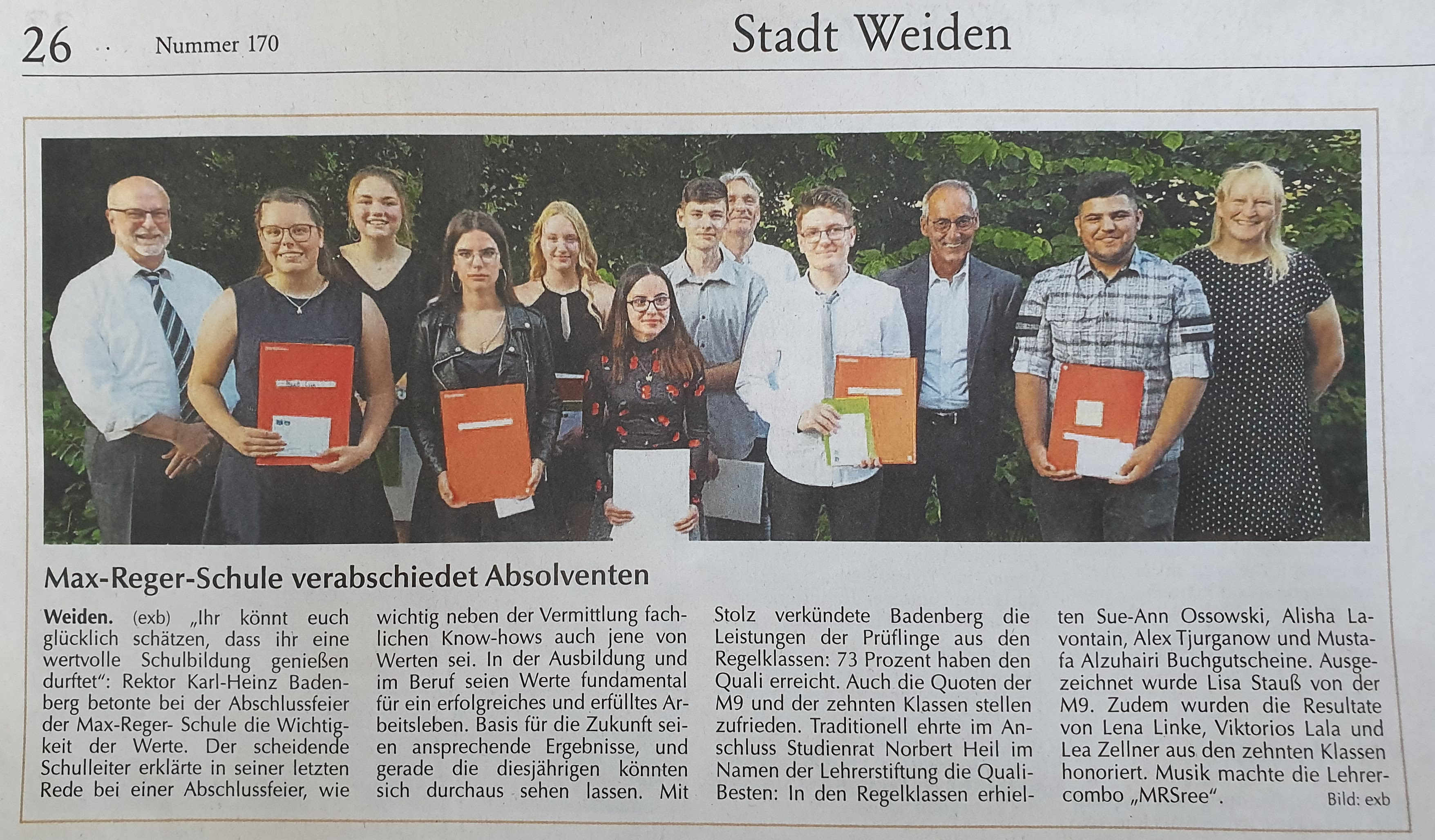 26 Nummer 170

Stadt Weiden

Max-Reger-Schule verabschiedet Absolventen

Weiden. (exb) „Ihr könnt euch glücklich schätzen, dass ihr eine wertvolle Schulbildung genießen durftet": Rektor Karl-Heinz Badenberg betonte bei der Abschlussfeier der Max-Reger- Schule die Wichtigkeit der Werte. Der scheidende Schulleiter erklärte in seiner letzten Rede bei einer Abschlussfeier, wie wichtig neben der Vermittlung fachlichen Know-hows auch jene von Werten sei. In der Ausbildung und im Beruf seien Werte fundamental für ein erfolgreiches und erfülltes Arbeitsleben. Basis für die Zukunft seien ansprechende Ergebnisse, und gerade die diesjährigen könnten sich durchaus sehen lassen. Mit Stolz verkündete Badenberg die Leistungen der Prüflinge aus den Regelklassen: 73 Prozent haben den Quali erreicht. Auch die Quoten der M9 und der zehnten Klassen stellen zufrieden. Traditionell ehrte im Anschluss Studienrat Norbert Heil im Namen der Lehrerstiftung die Quali-Besten: In den Regelklassen erhielten Sue-Ann Ossowski, Alisha Lavontain, Alex Tjurganow und Mustafa Alzuhairi Buchgutscheine. Ausgezeichnet wurde Lisa Stauß von der M9. Zudem wurden die Resultate von Lena Linke, Viktorios Lala und Lea Zellner aus den zehnten Klassen honoriert. Musik machte die Lehrercombo „MRSree".

Bild: exb